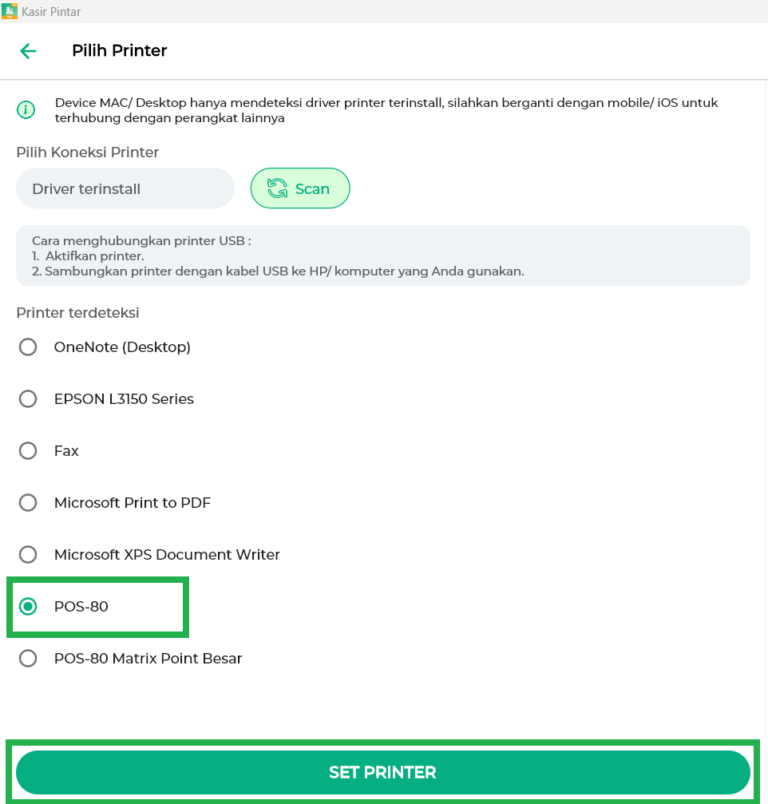 Kasir Pintar

Pilih Printer

Device MAC/ Desktop hanya mendeteksi driver printer terinstall, silahkan berganti dengan mobile/ iOS untuk terhubung dengan perangkat lainnya

Pilih Koneksi Printer

Driver terinstall

Scan

Cara menghubungkan printer USB :
1. Aktifkan printer.
2. Sambungkan printer dengan kabel USB ke HP/ komputer yang Anda gunakan.

Printer terdeteksi

OneNote (Desktop)

EPSON L3150 Series

Fax

Microsoft Print to PDF

Microsoft XPS Document Writer

POS-80

POS-80 Matrix Point Besar

SET PRINTER